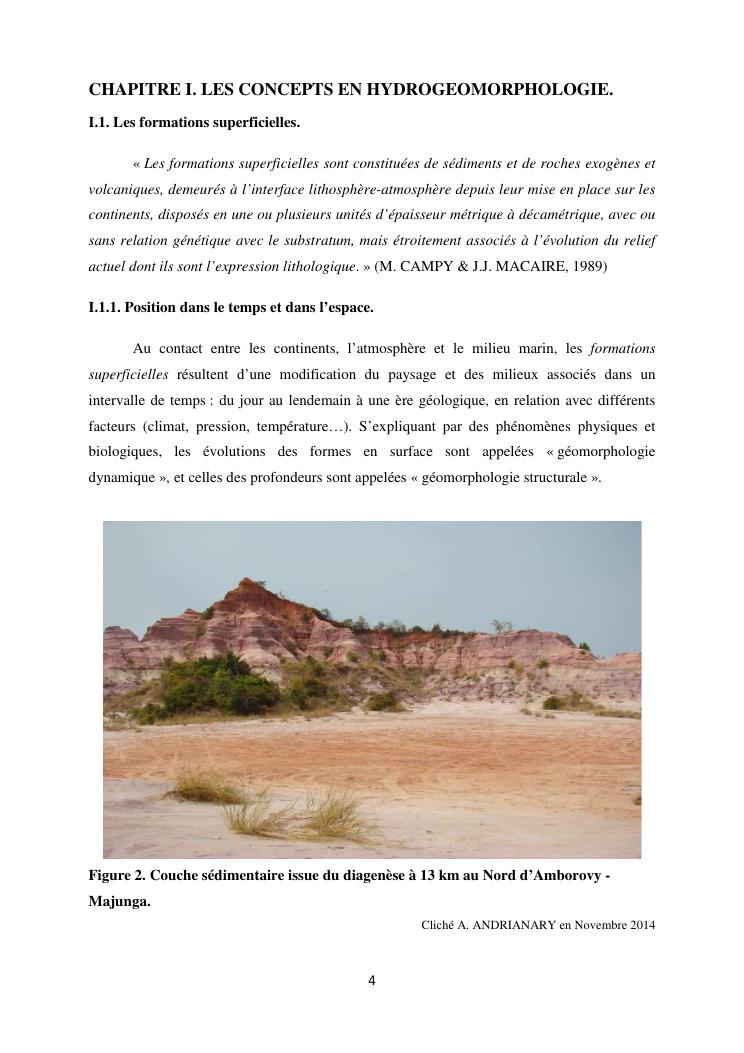 CHAPITRE I. LES CONCEPTS EN HYDROGEOMORPHOLOGIE.

I.1. Les formations superficielles.

« Les formations superficielles sont constituées de sédiments et de roches exogènes et volcaniques, demeurés à l'interface lithosphère-atmosphère depuis leur mise en place sur les continents, disposés en une ou plusieurs unités d'épaisseur métrique à décamétrique, avec ou sans relation génétique avec le substratum, mais étroitement associés à l'évolution du relief actuel dont ils sont l'expression lithologique. » (M. CAMPY & J.J. MACAIRE, 1989)

I.1.1. Position dans le temps et dans l'espace.

Au contact entre les continents, l'atmosphère et le milieu marin, les formations superficielles résultent d'une modification du paysage et des milieux associés dans un intervalle de temps : du jour au lendemain à une ère géologique, en relation avec différents facteurs (climat, pression, température…). S'expliquant par des phénomènes physiques et biologiques, les évolutions des formes en surface sont appelées « géomorphologie dynamique », et celles des profondeurs sont appelées « géomorphologie structurale ».

Figure 2. Couche sédimentaire issue du diagenèse à 13 km au Nord d'Amborovy - Majunga.

Cliché A. ANDRIANARY en Novembre 2014

4